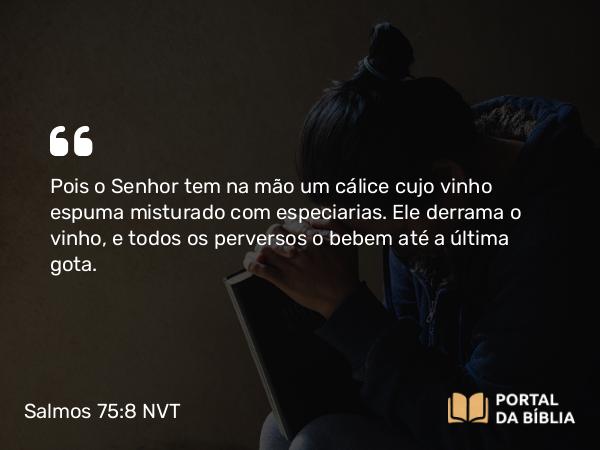 “

Pois o Senhor tem na mão um cálice cujo vinho espuma misturado com especiarias. Ele derrama o vinho, e todos os perversos o bebem até a última gota.

Salmos 75:8 NVT

PORTAL DA BÍBLIA